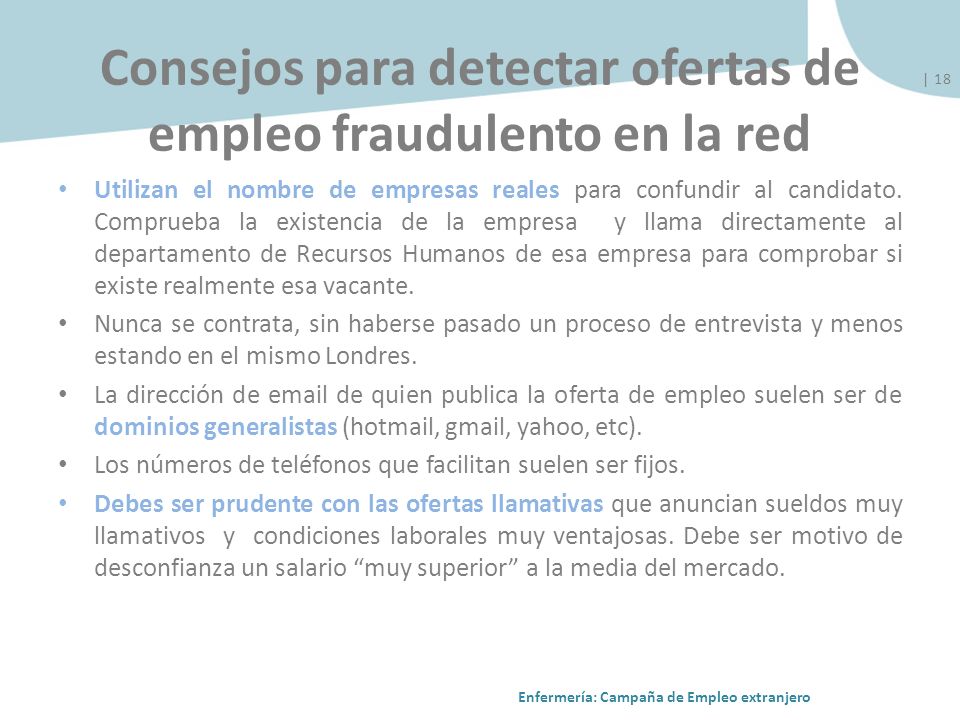 Consejos para detectar ofertas de empleo fraudulento en la red

| 18

• Utilizan el nombre de empresas reales para confundir al candidato. Comprueba la existencia de la empresa y llama directamente al departamento de Recursos Humanos de esa empresa para comprobar si existe realmente esa vacante.

• Nunca se contrata, sin haberse pasado un proceso de entrevista y menos estando en el mismo Londres.

• La dirección de email de quien publica la oferta de empleo suelen ser de dominios generalistas (hotmail, gmail, yahoo, etc).

• Los números de teléfonos que facilitan suelen ser fijos.

• Debes ser prudente con las ofertas llamativas que anuncian sueldos muy llamativos y condiciones laborales muy ventajosas. Debe ser motivo de desconfianza un salario “muy superior” a la media del mercado.

Enfermería: Campaña de Empleo extranjero